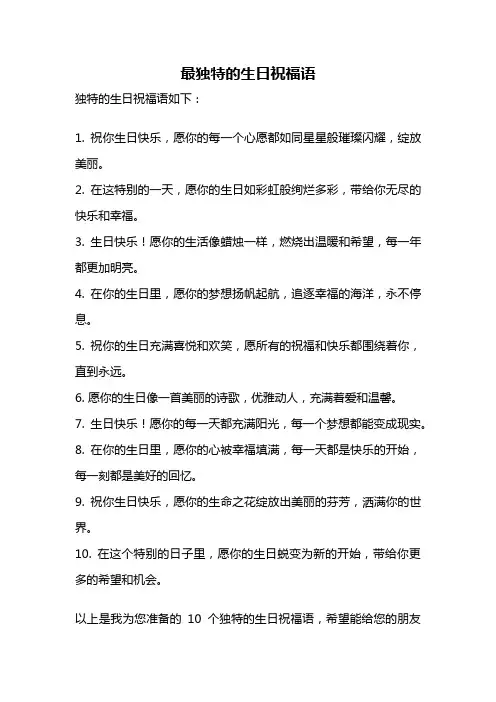 最独特的生日祝福语

独特的生日祝福语如下：

1. 祝你生日快乐，愿你的每一个心愿都如同星星般璀璨闪耀，绽放美丽。

2. 在这特别的一天，愿你的生日如彩虹般绚烂多彩，带给你无尽的快乐和幸福。

3. 生日快乐！愿你的生活像蜡烛一样，燃烧出温暖和希望，每一年都更加明亮。

4. 在你的生日里，愿你的梦想扬帆起航，追逐幸福的海洋，永不停息。

5. 祝你的生日充满喜悦和欢笑，愿所有的祝福和快乐都围绕着你，直到永远。

6. 愿你的生日像一首美丽的诗歌，优雅动人，充满着爱和温馨。

7. 生日快乐！愿你的每一天都充满阳光，每一个梦想都能变成现实。

8. 在你的生日里，愿你的心被幸福填满，每一天都是快乐的开始，每一刻都是美好的回忆。

9. 祝你生日快乐，愿你的生命之花绽放出美丽的芬芳，洒满你的世界。

10. 在这个特别的日子里，愿你的生日蜕变为新的开始，带给你更多的希望和机会。

以上是我为您准备的 10 个独特的生日祝福语，希望能给您的朋友